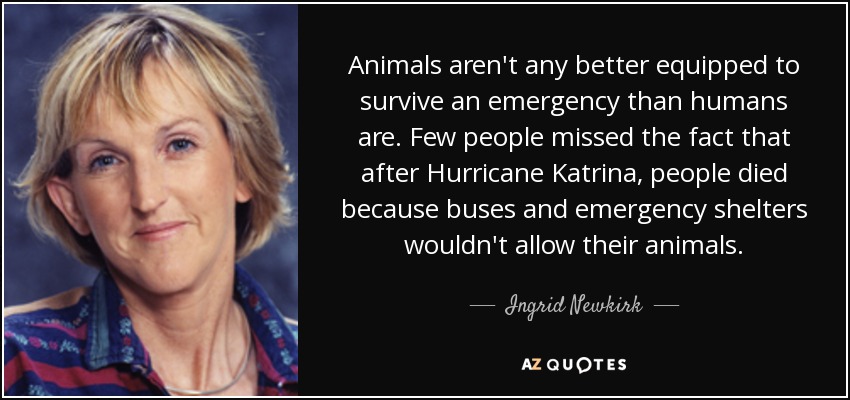 Animals aren't any better equipped to survive an emergency than humans are. Few people missed the fact that after Hurricane Katrina, people died because buses and emergency shelters wouldn't allow their animals.

— Ingrid Newkirk —

AZ QUOTES